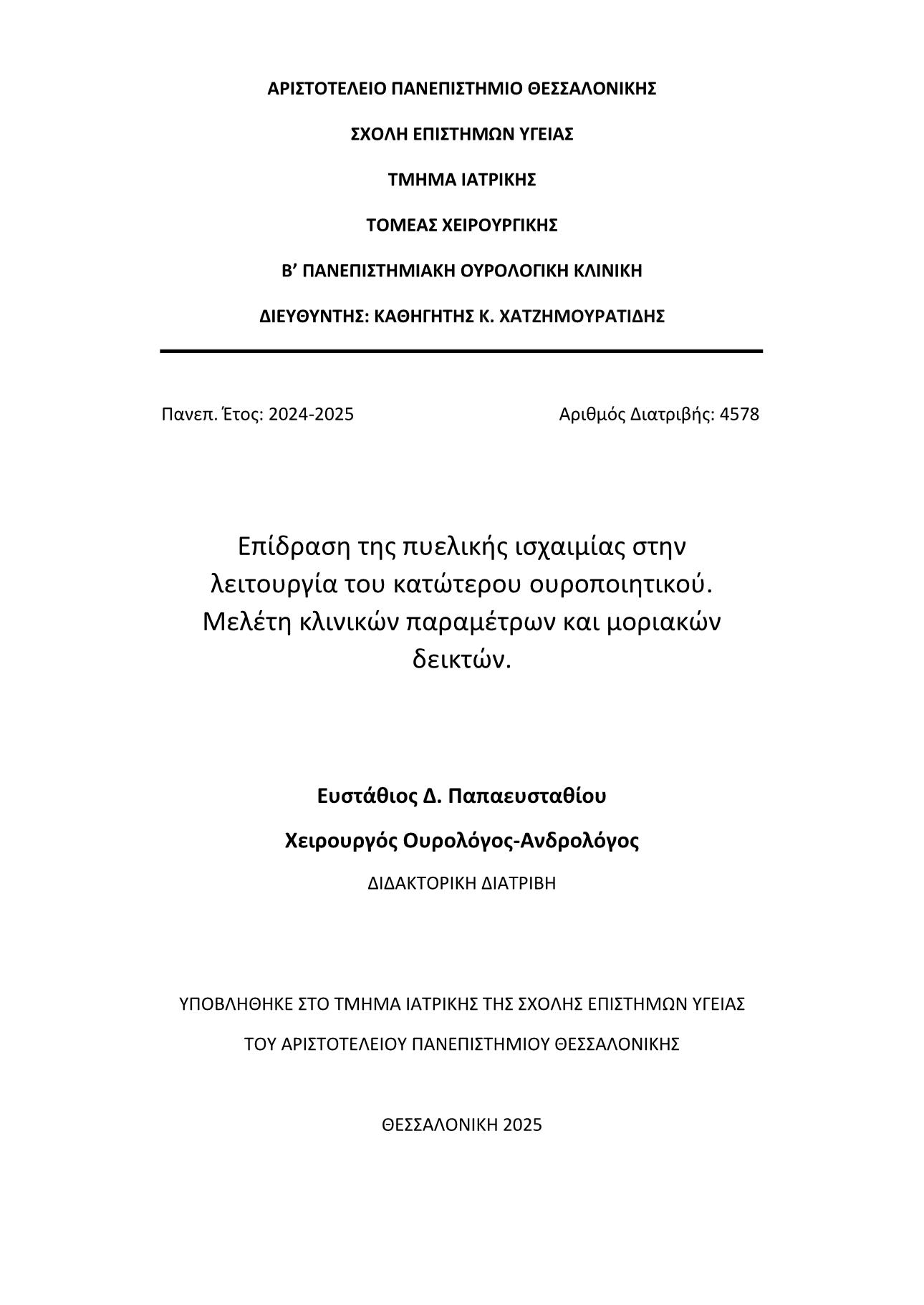 ΑΡΙΣΤΟΤΕΛΕΙΟ ΠΑΝΕΠΙΣΤΗΜΙΟ ΘΕΣΣΑΛΟΝΙΚΗΣ

ΣΧΟΛΗ ΕΠΙΣΤΗΜΩΝ ΥΓΕΙΑΣ

ΤΜΗΜΑ ΙΑΤΡΙΚΗΣ

ΤΟΜΕΑΣ ΧΕΙΡΟΥΡΓΙΚΗΣ

Β’ ΠΑΝΕΠΙΣΤΗΜΙΑΚΗ ΟΥΡΟΛΟΓΙΚΗ ΚΛΙΝΙΚΗ

ΔΙΕΥΘΥΝΤΗΣ: ΚΑΘΗΓΗΤΗΣ Κ. ΧΑΤΖΗΜΟΥΡΑΤΙΔΗΣ

Πανεπ. Έτος: 2024-2025

Αριθμός Διατριβής: 4578

Επίδραση της πυελικής ισχαιμίας στην λειτουργία του κατώτερου ουροποιητικού. Μελέτη κλινικών παραμέτρων και μοριακών δεικτών.

Ευστάθιος Δ. Παπαευσταθίου

Χειρουργός Ουρολόγος-Ανδρολόγος

ΔΙΔΑΚΤΟΡΙΚΗ ΔΙΑΤΡΙΒΗ

ΥΠΟΒΛΗΘΗΚΕ ΣΤΟ ΤΜΗΜΑ ΙΑΤΡΙΚΗΣ ΤΗΣ ΣΧΟΛΗΣ ΕΠΙΣΤΗΜΩΝ ΥΓΕΙΑΣ

ΤΟΥ ΑΡΙΣΤΟΤΕΛΕΙΟΥ ΠΑΝΕΠΙΣΤΗΜΙΟΥ ΘΕΣΣΑΛΟΝΙΚΗΣ

ΘΕΣΣΑΛΟΝΙΚΗ 2025